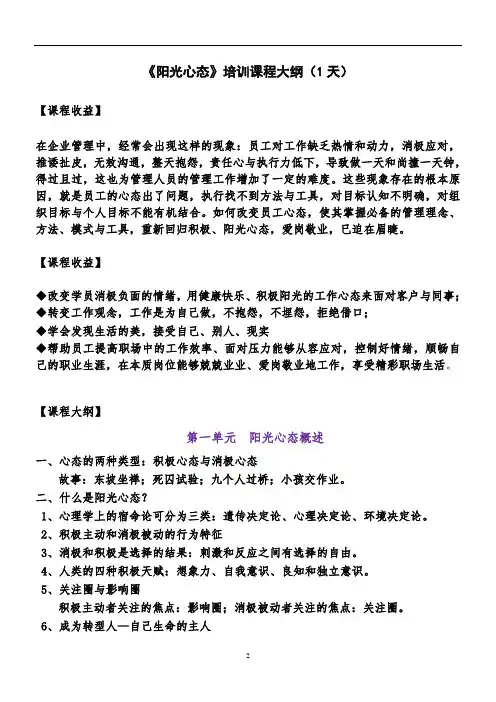 《阳光心态》培训课程大纲（1 天）

【课程收益】

在企业管理中，经常会出现这样的现象：员工对工作缺乏热情和动力，消极应对，推诿扯皮，无效沟通，整天抱怨，责任心与执行力低下，导致做一天和尚撞一天钟，得过且过，这也为管理人员的管理工作增加了一定的难度。这些现象存在的根本原因，就是员工的心态出了问题，执行找不到方法与工具，对目标认知不明确，对组织目标与个人目标不能有机结合。如何改变员工心态，使其掌握必备的管理理念、方法、模式与工具，重新回归积极、阳光心态，爱岗敬业，已迫在眉睫。

【课程收益】

◆改变学员消极负面的情绪，用健康快乐、积极阳光的工作心态来面对客户与同事；
◆转变工作观念，工作是为自己做，不抱怨，不埋怨，拒绝借口；
◆学会发现生活的美，接受自己、别人、现实
◆帮助员工提高职场中的工作效率、面对压力能够从容应对，控制好情绪，顺畅自己的职业生涯，在本质岗位能够兢兢业业、爱岗敬业地工作，享受精彩职场生活。

【课程大纲】

第一单元 阳光心态概述

一、心态的两种类型：积极心态与消极心态
故事：东坡坐禅；死囚试验；九个人过桥；小孩交作业。
二、什么是阳光心态？
1、心理学上的宿命论可分为三类：遗传决定论、心理决定论、环境决定论。
2、积极主动和消极被动的行为特征
3、消极和积极是选择的结果：刺激和反应之间有选择的自由。
4、人类的四种积极天赋：想象力、自我意识、良知和独立意识。
5、关注圈与影响圈
积极主动者关注的焦点：影响圈；消极被动者关注的焦点：关注圈。
6、成为转型人—自己生命的主人

2